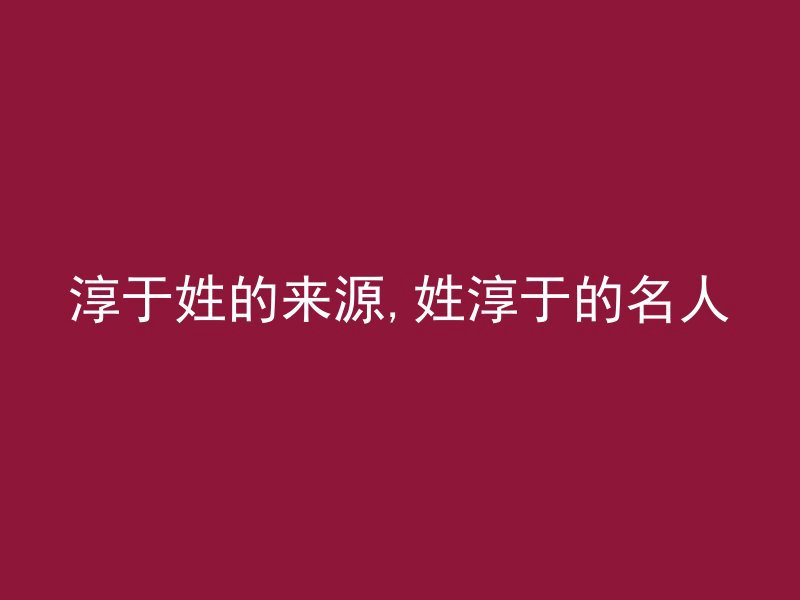 淳于姓的来源, 姓淳于的名人